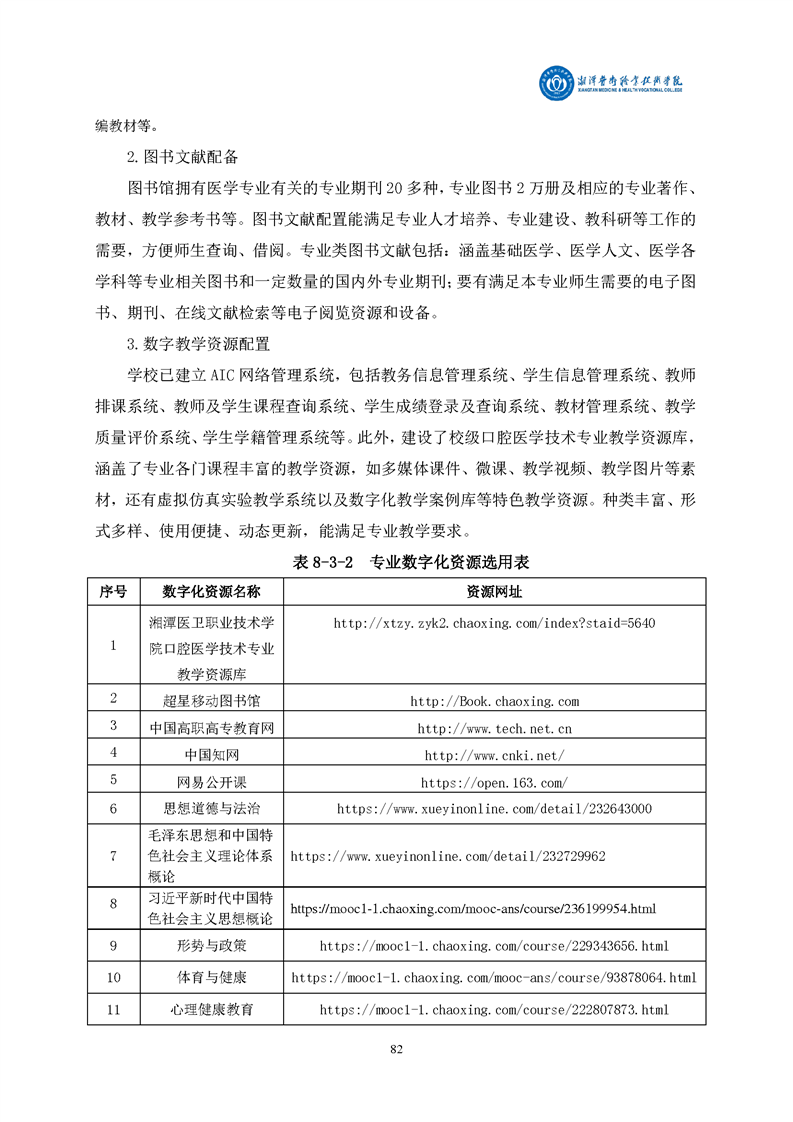 湘潭医卫职业技术学院
XIANGTAN MEDICINE & HEALTH VOCATIONAL COLLEGE

编教材等。

2.图书文献配备

图书馆拥有医学专业有关的专业期刊 20 多种，专业图书 2 万册及相应的专业著作、教材、教学参考书等。图书文献配置能满足专业人才培养、专业建设、教科研等工作的需要，方便师生查询、借阅。专业类图书文献包括：涵盖基础医学、医学人文、医学各学科等专业相关图书和一定数量的国内外专业期刊；要有满足本专业师生需要的电子图书、期刊、在线文献检索等电子阅览资源和设备。

3.数字教学资源配置

学校已建立 AIC 网络管理系统，包括教务信息管理系统、学生信息管理系统、教师排课系统、教师及学生课程查询系统、学生成绩登录及查询系统、教材管理系统、教学质量评价系统、学生学籍管理系统等。此外，建设了校级口腔医学技术专业教学资源库，涵盖了专业各门课程丰富的教学资源，如多媒体课件、微课、教学视频、教学图片等素材，还有虚拟仿真实验教学系统以及数字化教学案例库等特色教学资源。种类丰富、形式多样、使用便捷、动态更新，能满足专业教学要求。

表 8-3-2 专业数字化资源选用表

| 序号 | 数字化资源名称 | 资源网址 |
|---|---|---|
| 1 | 湘潭医卫职业技术学院口腔医学技术专业教学资源库 | http://xtzy.zyk2.chaoxing.com/index?staid=5640 |
| 2 | 超星移动图书馆 | http://Book.chaoxing.com |
| 3 | 中国高职高专教育网 | http://www.tech.net.cn |
| 4 | 中国知网 | http://www.cnki.net/ |
| 5 | 网易公开课 | https://open.163.com/ |
| 6 | 思想道德与法治 | https://www.xueyinonline.com/detail/232643000 |
| 7 | 毛泽东思想和中国特色社会主义理论体系概论 | https://www.xueyinonline.com/detail/232729962 |
| 8 | 习近平新时代中国特色社会主义思想概论 | https://mooc1-1.chaoxing.com/mooc-ans/course/236199954.html |
| 9 | 形势与政策 | https://mooc1-1.chaoxing.com/course/229343656.html |
| 10 | 体育与健康 | https://mooc1-1.chaoxing.com/mooc-ans/course/93878064.html |
| 11 | 心理健康教育 | https://mooc1-1.chaoxing.com/course/222807873.html |

82